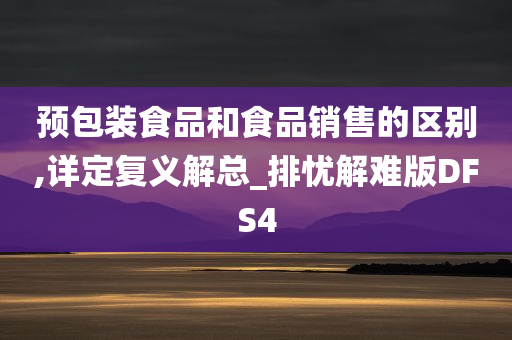 预包装食品和食品销售的区别,详定复义解总_排忧解难版DFS4